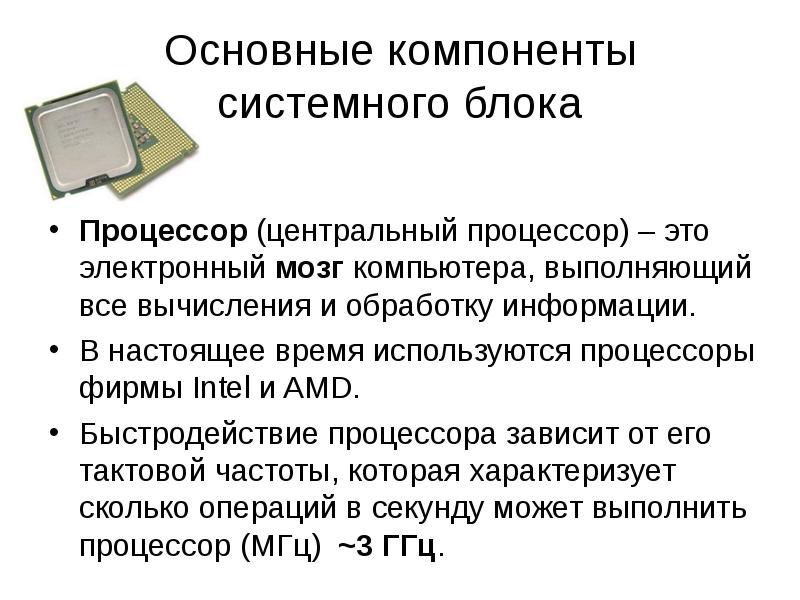 Основные компоненты системного блока

• Процессор (центральный процессор) – это электронный мозг компьютера, выполняющий все вычисления и обработку информации.

• В настоящее время используются процессоры фирмы Intel и AMD.

• Быстродействие процессора зависит от его тактовой частоты, которая характеризует сколько операций в секунду может выполнить процессор (МГц) ~3 ГГц.